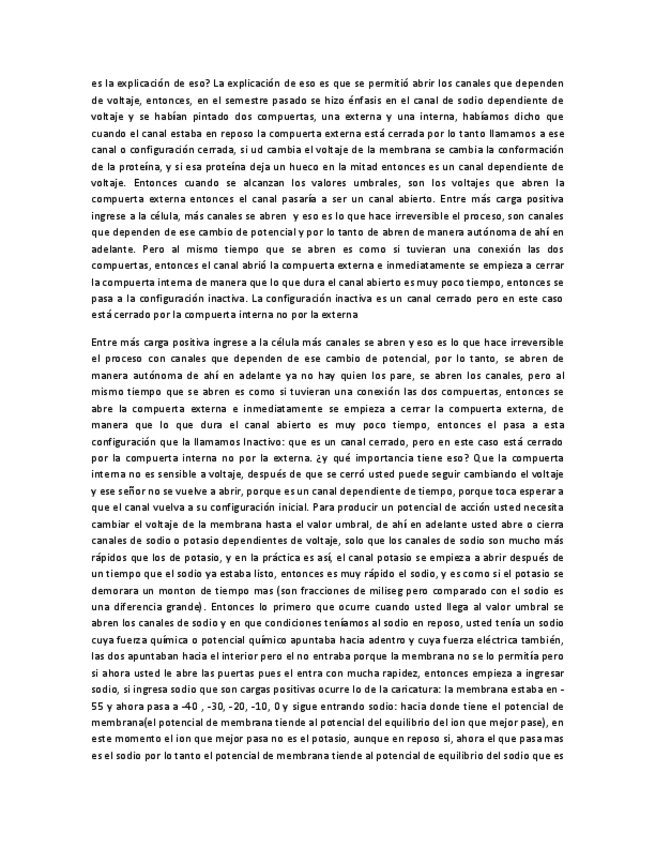 es la explicación de eso? La explicación de eso es que se permitió abrir los canales que dependen de voltaje, entonces, en el semestre pasado se hizo énfasis en el canal de sodio dependiente de voltaje y se habían pintado dos compuertas, una externa y una interna, habíamos dicho que cuando el canal estaba en reposo la compuerta externa está cerrada por lo tanto llamamos a ese canal o configuración cerrada, si ud cambia el voltaje de la membrana se cambia la conformación de la proteína, y si esa proteína deja un hueco en la mitad entonces es un canal dependiente de voltaje. Entonces cuando se alcanzan los valores umbrales, son los voltajes que abren la compuerta externa entonces el canal pasaría a ser un canal abierto. Entre más carga positiva ingrese a la célula, más canales se abren y eso es lo que hace irreversible el proceso, son canales que dependen de ese cambio de potencial y por lo tanto de abren de manera autónoma de ahí en adelante. Pero al mismo tiempo que se abren es como si tuvieran una conexión las dos compuertas, entonces el canal abrió la compuerta externa e inmediatamente se empieza a cerrar la compuerta interna de manera que lo que dura el canal abierto es muy poco tiempo, entonces se pasa a la configuración inactiva. La configuración inactiva es un canal cerrado pero en este caso está cerrado por la compuerta interna no por la externa

Entre más carga positiva ingrese a la célula más canales se abren y eso es lo que hace irreversible el proceso con canales que dependen de ese cambio de potencial, por lo tanto, se abren de manera autónoma de ahí en adelante ya no hay quien los pare, se abren los canales, pero al mismo tiempo que se abren es como si tuvieran una conexión las dos compuertas, entonces se abre la compuerta externa e inmediatamente se empieza a cerrar la compuerta externa, de manera que lo que dura el canal abierto es muy poco tiempo, entonces el pasa a esta configuración que la llamamos Inactivo: que es un canal cerrado, pero en este caso está cerrado por la compuerta interna no por la externa. ¿y qué importancia tiene eso? Que la compuerta interna no es sensible a voltaje, después de que se cerró usted puede seguir cambiando el voltaje y ese señor no se vuelve a abrir, porque es un canal dependiente de tiempo, porque toca esperar a que el canal vuelva a su configuración inicial. Para producir un potencial de acción usted necesita cambiar el voltaje de la membrana hasta el valor umbral, de ahí en adelante usted abre o cierra canales de sodio o potasio dependientes de voltaje, solo que los canales de sodio son mucho más rápidos que los de potasio, y en la práctica es así, el canal potasio se empieza a abrir después de un tiempo que el sodio ya estaba listo, entonces es muy rápido el sodio, y es como si el potasio se demorara un monton de tiempo mas (son fracciones de miliseg pero comparado con el sodio es una diferencia grande). Entonces lo primero que ocurre cuando usted llega al valor umbral se abren los canales de sodio y en que condiciones teníamos al sodio en reposo, usted tenía un sodio cuya fuerza química o potencial químico apuntaba hacia adentro y cuya fuerza eléctrica también, las dos apuntaban hacia el interior pero el no entraba porque la membrana no se lo permitía pero si ahora usted le abre las puertas pues el entra con mucha rapidez, entonces empieza a ingresar sodio, si ingresa sodio que son cargas positivas ocurre lo de la caricatura: la membrana estaba en -55 y ahora pasa a -40 , -30, -20, -10, 0 y sigue entrando sodio: hacia donde tiene el potencial de membrana(el potencial de membrana tiende al potencial del equilibrio del ion que mejor pase), en este momento el ion que mejor pasa no es el potasio, aunque en reposo si, ahora el que pasa mas es el sodio por lo tanto el potencial de membrana tiende al potencial de equilibrio del sodio que es